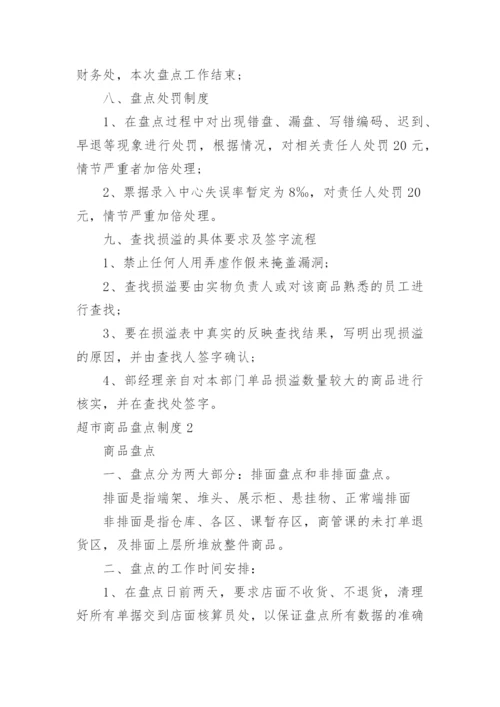 财务处，本次盘点工作结束；

八、盘点处罚制度

1、在盘点过程中对出现错盘、漏盘、写错编码、迟到、早退等现象进行处罚，根据情况，对相关责任人处罚20元，情节严重者加倍处理；

2、票据录入中心失误率暂定为8‰，对责任人处罚20元，情节严重加倍处理。

九、查找损溢的具体要求及签字流程

1、禁止任何人用弄虚作假来掩盖漏洞；

2、查找损溢要由实物负责人或对该商品熟悉的员工进行查找；

3、要在损溢表中真实的反映查找结果，写明出现损溢的原因，并由查找人签字确认；

4、部经理亲自对本部门单品损溢数量较大的商品进行核实，并在查找处签字。

超市商品盘点制度2

商品盘点

一、盘点分为两大部分：排面盘点和非排面盘点。

排面是指端架、堆头、展示柜、悬挂物、正常端排面

非排面是指仓库、各区、课暂存区，商管课的未打单退货区，及排面上层所堆放整件商品。

二、盘点的工作时间安排：

1、在盘点日前两天，要求店面不收货、不退货，清理好所有单据交到店面核算员处，以保证盘点所有数据的准确